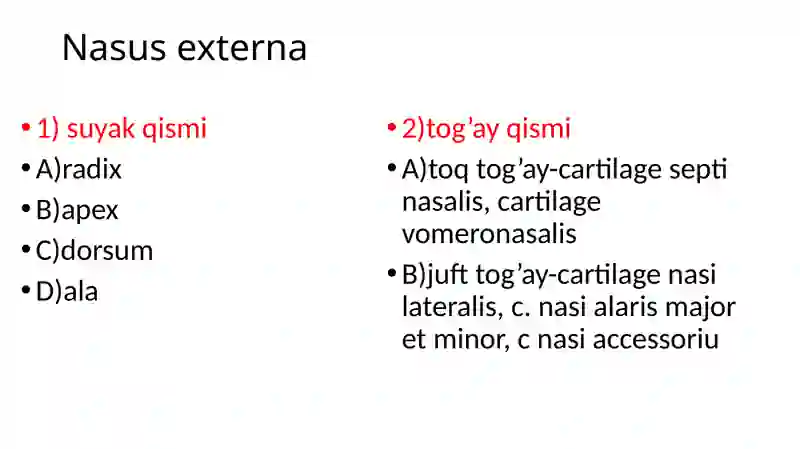 Nasus externa

• 1) suyak qismi
• A)radix
• B)apex
• C)dorsum
• D)ala

• 2)tog’ay qismi
• A)toq tog’ay-cartilage septi nasalis, cartilage vomeronasalis
• B)juft tog’ay-cartilage nasi lateralis, c. nasi alaris major et minor, c nasi accessoriu